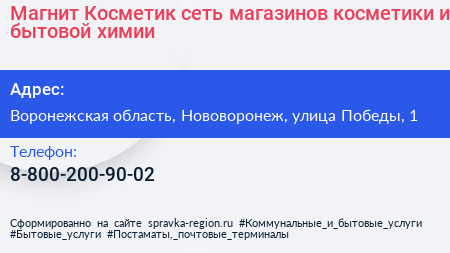 Магнит Косметик сеть магазинов косметики и бытовой химии

Адрес:

Воронежская область, Нововоронеж, улица Победы, 1

Телефон:

8-800-200-90-02

Сформированно на сайте spravka-region.ru #Коммунальные_и_бытовые_услуги #Бытовые_услуги #Постаматы,_почтовые_терминалы